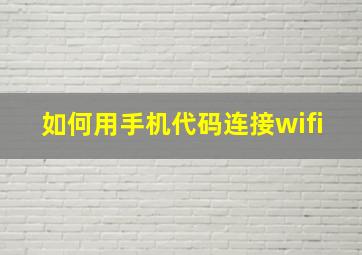 如何用手机代码连接wifi